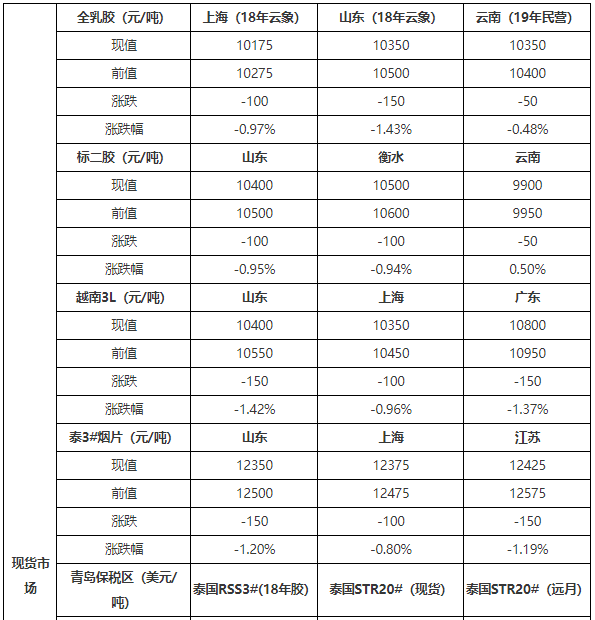 | 现货市场 | 全乳胶（元/吨） | 上海（18年云象） | 山东（18年云象） | 云南（19年民营） |
|---|---|---|---|---|
| | 现值 | 10175 | 10350 | 10350 |
| | 前值 | 10275 | 10500 | 10400 |
| | 涨跌 | -100 | -150 | -50 |
| | 涨跌幅 | -0.97% | -1.43% | -0.48% |
| | 标二胶（元/吨） | 山东 | 衡水 | 云南 |
| | 现值 | 10400 | 10500 | 9900 |
| | 前值 | 10500 | 10600 | 9950 |
| | 涨跌 | -100 | -100 | -50 |
| | 涨跌幅 | -0.95% | -0.94% | 0.50% |
| | 越南3L（元/吨） | 山东 | 上海 | 广东 |
| | 现值 | 10400 | 10350 | 10800 |
| | 前值 | 10550 | 10450 | 10950 |
| | 涨跌 | -150 | -100 | -150 |
| | 涨跌幅 | -1.42% | -0.96% | -1.37% |
| | 泰3#烟片（元/吨） | 山东 | 上海 | 江苏 |
| | 现值 | 12350 | 12375 | 12425 |
| | 前值 | 12500 | 12475 | 12575 |
| | 涨跌 | -150 | -100 | -150 |
| | 涨跌幅 | -1.20% | -0.80% | -1.19% |
| | 青岛保税区（美元/吨） | 泰国RSS3#(18年胶) | 泰国STR20#（现货） | 泰国STR20#（远月） |